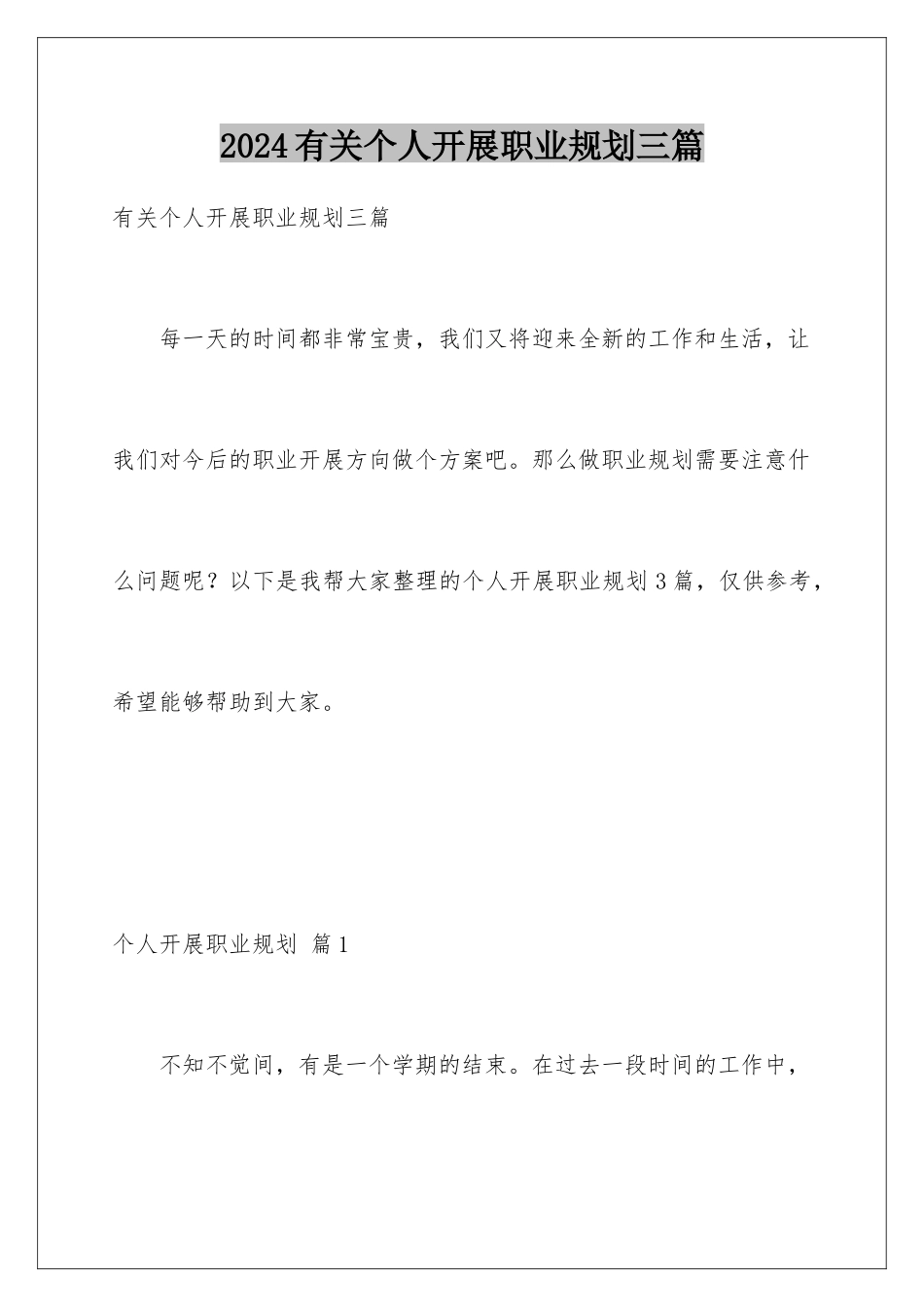 2024有关个人开展职业规划三篇

有关个人开展职业规划三篇

每一天的时间都非常宝贵，我们又将迎来全新的工作和生活，让我们对今后的职业开展方向做个方案吧。那么做职业规划需要注意什么问题呢？以下是我帮大家整理的个人开展职业规划3篇，仅供参考，希望能够帮助到大家。

个人开展职业规划 篇1

不知不觉间，有是一个学期的结束。在过去一段时间的工作中，